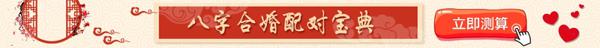 八字合婚配对宝典

立即测算